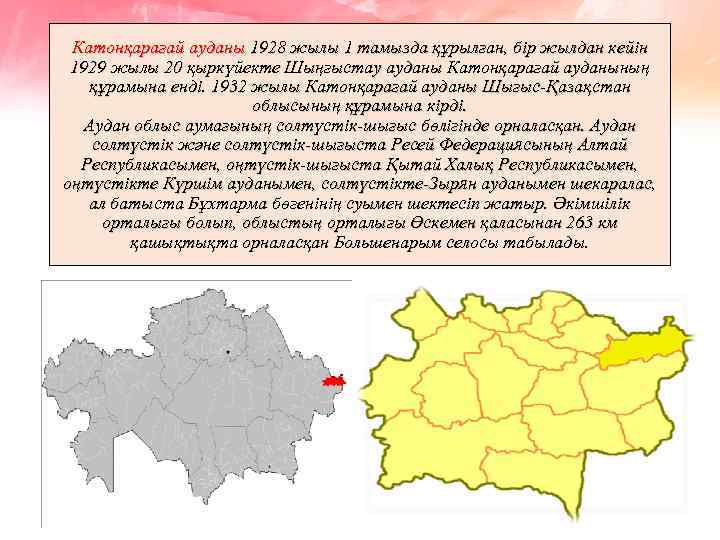 Катонқарағай ауданы 1928 жылы 1 тамызда құрылған, бір жылдан кейін 1929 жылы 20 қыркүйекте Шыңғыстау ауданы Катонқарағай ауданының құрамына енді. 1932 жылы Катонқарағай ауданы Шығыс-Қазақстан облысының құрамына кірді.
Аудан облыс аумағының солтүстік-шығыс бөлігінде орналасқан. Аудан солтүстік және солтүстік-шығыста Ресей Федерациясының Алтай Республикасымен, оңтүстік-шығыста Қытай Халық Республикасымен, оңтүстікте Күршім ауданымен, солтүстікте-Зырян ауданымен шекаралас, ал батыста Бұхтарма бөгенінің суымен шектесіп жатыр. Әкімшілік орталығы болып, облыстың орталығы Өскемен қаласынан 263 км қашықтықта орналасқан Большенарым селосы табылады.